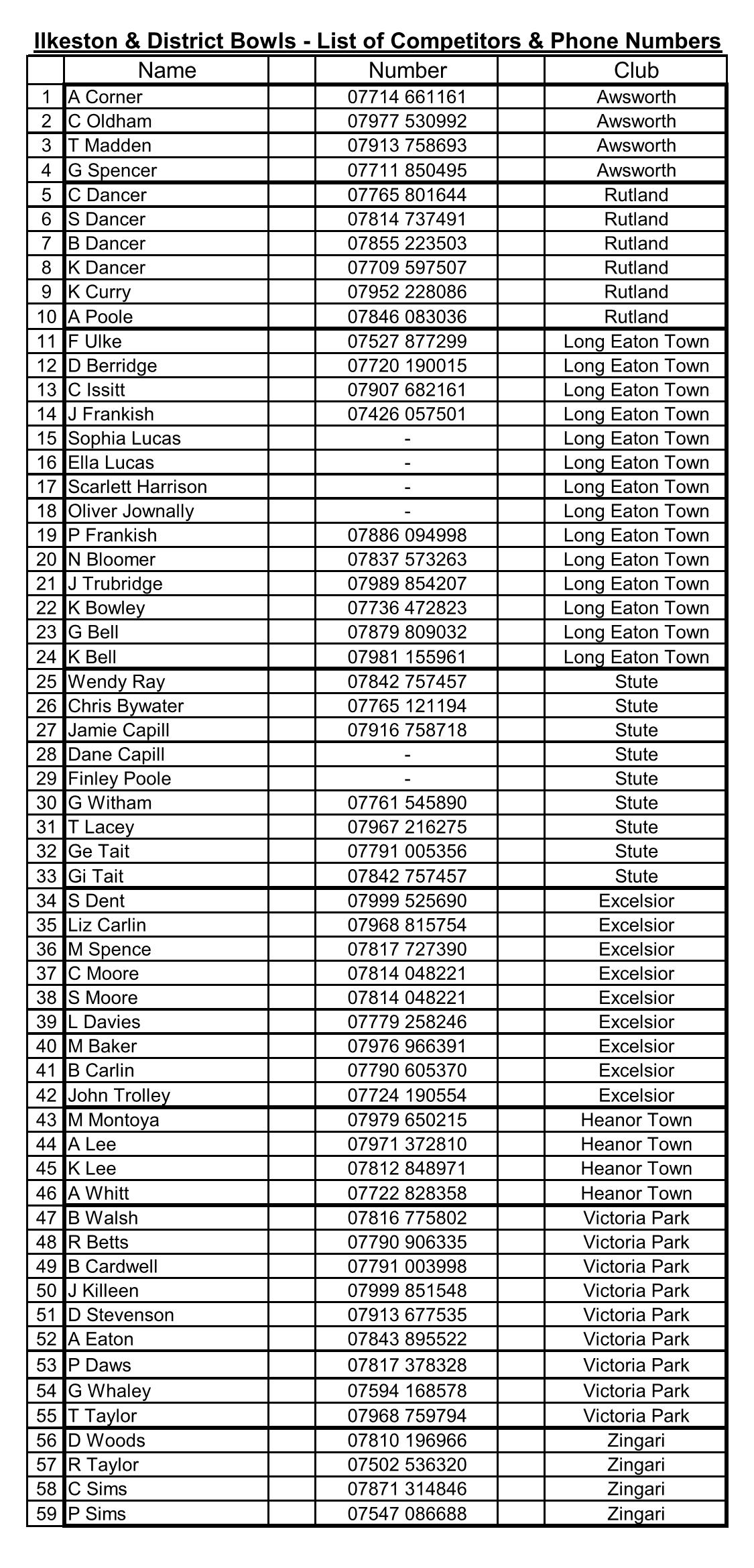 Ilkeston & District Bowls - List of Competitors & Phone Numbers

| | Name | Number | Club |
|---|---|---|---|
| 1 | A Corner | 07714 661161 | Awsworth |
| 2 | C Oldham | 07977 530992 | Awsworth |
| 3 | T Madden | 07913 758693 | Awsworth |
| 4 | G Spencer | 07711 850495 | Awsworth |
| 5 | C Dancer | 07765 801644 | Rutland |
| 6 | S Dancer | 07814 737491 | Rutland |
| 7 | B Dancer | 07855 223503 | Rutland |
| 8 | K Dancer | 07709 597507 | Rutland |
| 9 | K Curry | 07952 228086 | Rutland |
| 10 | A Poole | 07846 083036 | Rutland |
| 11 | F Ulke | 07527 877299 | Long Eaton Town |
| 12 | D Berridge | 07720 190015 | Long Eaton Town |
| 13 | C Issitt | 07907 682161 | Long Eaton Town |
| 14 | J Frankish | 07426 057501 | Long Eaton Town |
| 15 | Sophia Lucas | - | Long Eaton Town |
| 16 | Ella Lucas | - | Long Eaton Town |
| 17 | Scarlett Harrison | - | Long Eaton Town |
| 18 | Oliver Jownally | - | Long Eaton Town |
| 19 | P Frankish | 07886 094998 | Long Eaton Town |
| 20 | N Bloomer | 07837 573263 | Long Eaton Town |
| 21 | J Trubridge | 07989 854207 | Long Eaton Town |
| 22 | K Bowley | 07736 472823 | Long Eaton Town |
| 23 | G Bell | 07879 809032 | Long Eaton Town |
| 24 | K Bell | 07981 155961 | Long Eaton Town |
| 25 | Wendy Ray | 07842 757457 | Stute |
| 26 | Chris Bywater | 07765 121194 | Stute |
| 27 | Jamie Capill | 07916 758718 | Stute |
| 28 | Dane Capill | - | Stute |
| 29 | Finley Poole | - | Stute |
| 30 | G Witham | 07761 545890 | Stute |
| 31 | T Lacey | 07967 216275 | Stute |
| 32 | Ge Tait | 07791 005356 | Stute |
| 33 | Gi Tait | 07842 757457 | Stute |
| 34 | S Dent | 07999 525690 | Excelsior |
| 35 | Liz Carlin | 07968 815754 | Excelsior |
| 36 | M Spence | 07817 727390 | Excelsior |
| 37 | C Moore | 07814 048221 | Excelsior |
| 38 | S Moore | 07814 048221 | Excelsior |
| 39 | L Davies | 07779 258246 | Excelsior |
| 40 | M Baker | 07976 966391 | Excelsior |
| 41 | B Carlin | 07790 605370 | Excelsior |
| 42 | John Trolley | 07724 190554 | Excelsior |
| 43 | M Montoya | 07979 650215 | Heanor Town |
| 44 | A Lee | 07971 372810 | Heanor Town |
| 45 | K Lee | 07812 848971 | Heanor Town |
| 46 | A Whitt | 07722 828358 | Heanor Town |
| 47 | B Walsh | 07816 775802 | Victoria Park |
| 48 | R Betts | 07790 906335 | Victoria Park |
| 49 | B Cardwell | 07791 003998 | Victoria Park |
| 50 | J Killeen | 07999 851548 | Victoria Park |
| 51 | D Stevenson | 07913 677535 | Victoria Park |
| 52 | A Eaton | 07843 895522 | Victoria Park |
| 53 | P Daws | 07817 378328 | Victoria Park |
| 54 | G Whaley | 07594 168578 | Victoria Park |
| 55 | T Taylor | 07968 759794 | Victoria Park |
| 56 | D Woods | 07810 196966 | Zingari |
| 57 | R Taylor | 07502 536320 | Zingari |
| 58 | C Sims | 07871 314846 | Zingari |
| 59 | P Sims | 07547 086688 | Zingari |